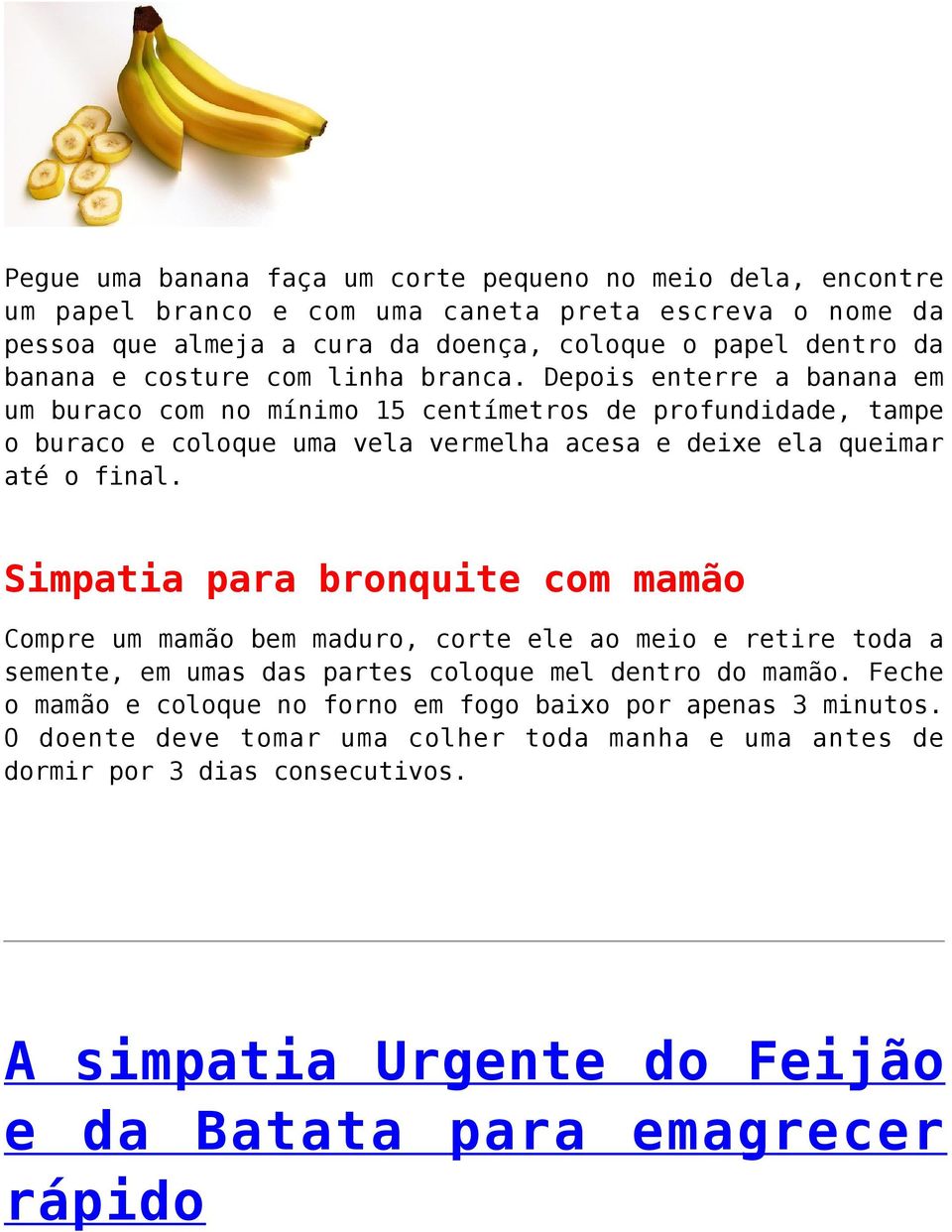 Pegue uma banana faça um corte pequeno no meio dela, encontre um papel branco e com uma caneta preta escreva o nome da pessoa que almeja a cura da doença, coloque o papel dentro da banana e costure com linha branca. Depois enterre a banana em um buraco com no mínimo 15 centímetros de profundidade, tampe o buraco e coloque uma vela vermelha acesa e deixe ela queimar até o final.

Simpatia para bronquite com mamão

Compre um mamão bem maduro, corte ele ao meio e retire toda a semente, em umas das partes coloque mel dentro do mamão. Feche o mamão e coloque no forno em fogo baixo por apenas 3 minutos. O doente deve tomar uma colher toda manha e uma antes de dormir por 3 dias consecutivos.

A simpatia Urgente do Feijão e da Batata para emagrecer rápido